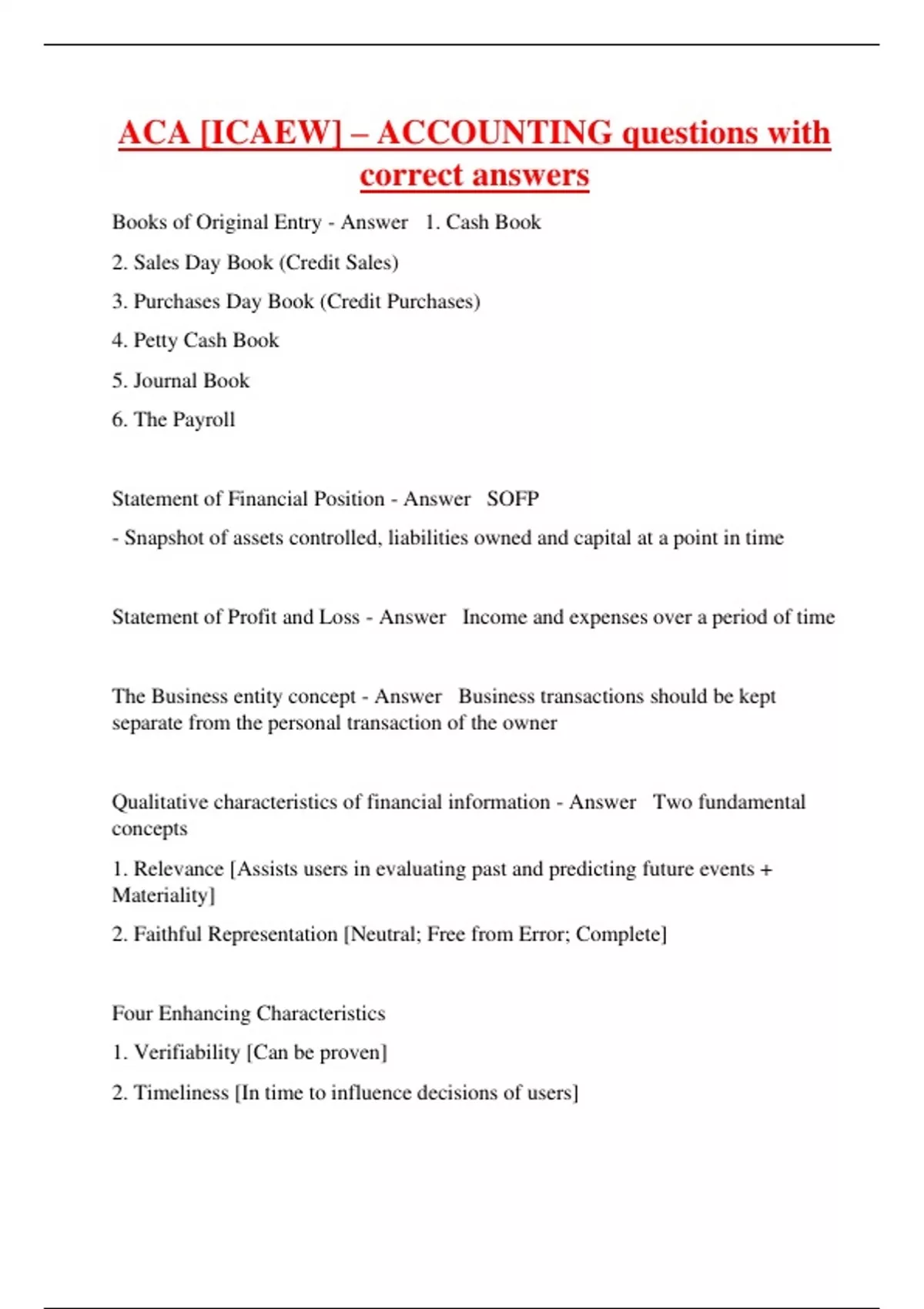 ACA [ICAEW] – ACCOUNTING questions with correct answers

Books of Original Entry - Answer 1. Cash Book

2. Sales Day Book (Credit Sales)

3. Purchases Day Book (Credit Purchases)

4. Petty Cash Book

5. Journal Book

6. The Payroll

Statement of Financial Position - Answer SOFP

- Snapshot of assets controlled, liabilities owned and capital at a point in time

Statement of Profit and Loss - Answer Income and expenses over a period of time

The Business entity concept - Answer Business transactions should be kept separate from the personal transaction of the owner

Qualitative characteristics of financial information - Answer Two fundamental concepts

1. Relevance [Assists users in evaluating past and predicting future events + Materiality]

2. Faithful Representation [Neutral; Free from Error; Complete]

Four Enhancing Characteristics

1. Verifiability [Can be proven]

2. Timeliness [In time to influence decisions of users]